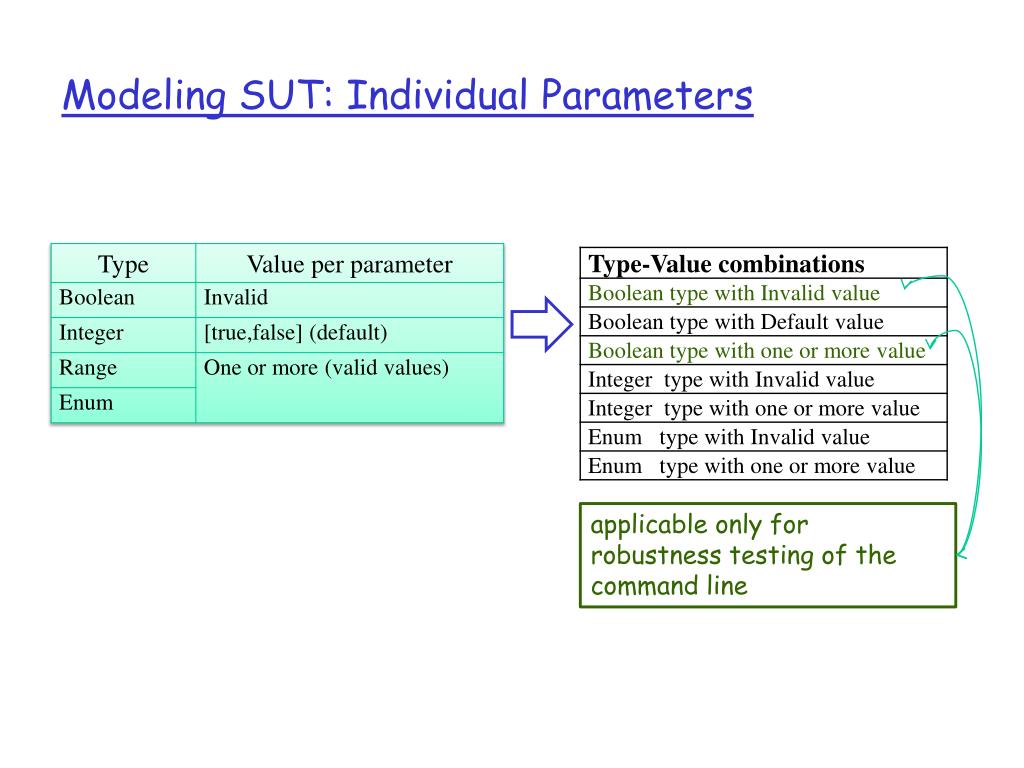 Modeling SUT: Individual Parameters

| Type | Value per parameter |
|---|---|
| Boolean | Invalid |
| Integer | [true,false] (default) |
| Range | One or more (valid values) |
| Enum | |

| Type-Value combinations |
|---|
| Boolean type with Invalid value |
| Boolean type with Default value |
| Boolean type with one or more value |
| Integer type with Invalid value |
| Integer type with one or more value |
| Enum type with Invalid value |
| Enum type with one or more value |

applicable only for robustness testing of the command line